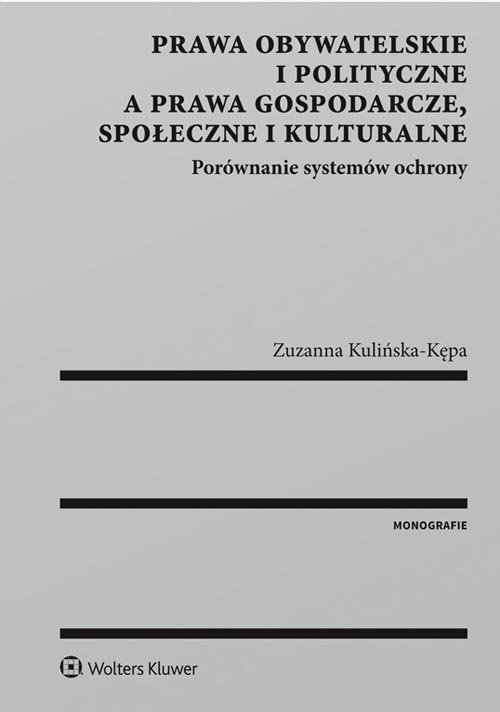 PRAWA OBYWATELSKIE I POLITYCZNE A PRAWA GOSPODARCZE, SPOŁECZNE I KULTURALNE

Porównanie systemów ochrony

Zuzanna Kulińska-Kępa

MONOGRAFIE

Wolters Kluwer